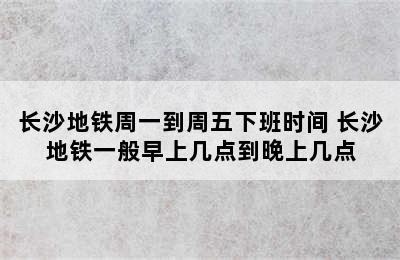 长沙地铁周一到周五下班时间 长沙地铁一般早上几点到晚上几点